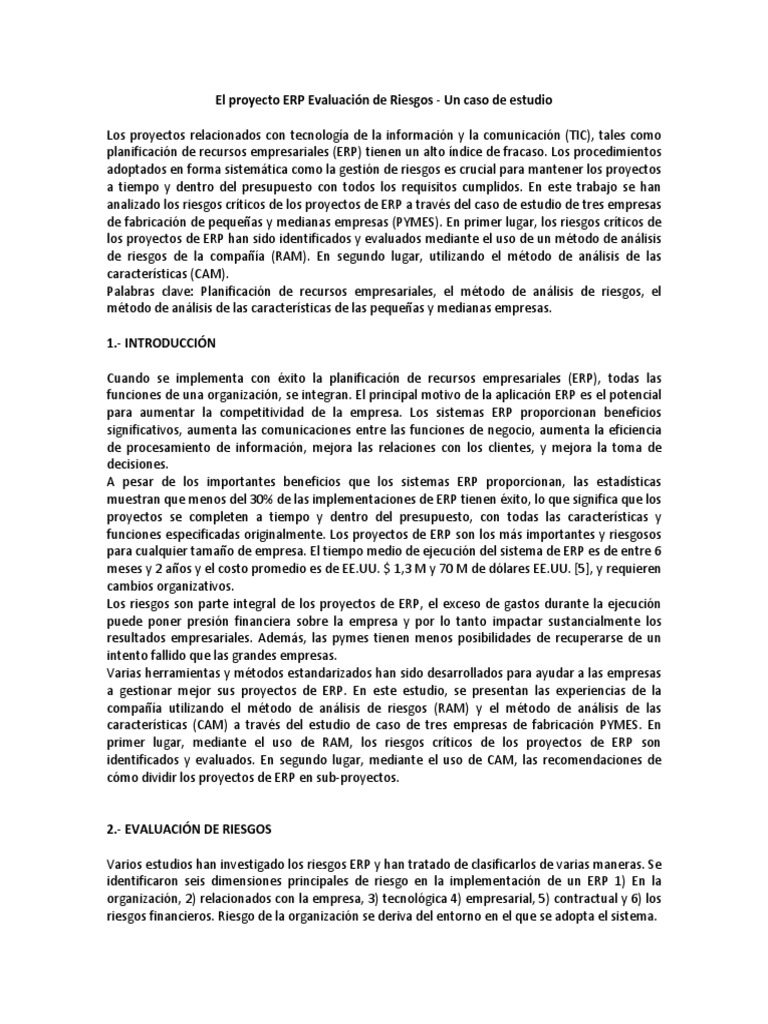 El proyecto ERP Evaluación de Riesgos - Un caso de estudio

Los proyectos relacionados con tecnología de la información y la comunicación (TIC), tales como planificación de recursos empresariales (ERP) tienen un alto índice de fracaso. Los procedimientos adoptados en forma sistemática como la gestión de riesgos es crucial para mantener los proyectos a tiempo y dentro del presupuesto con todos los requisitos cumplidos. En este trabajo se han analizado los riesgos críticos de los proyectos de ERP a través del caso de estudio de tres empresas de fabricación de pequeñas y medianas empresas (PYMES). En primer lugar, los riesgos críticos de los proyectos de ERP han sido identificados y evaluados mediante el uso de un método de análisis de riesgos de la compañía (RAM). En segundo lugar, utilizando el método de análisis de las características (CAM).
Palabras clave: Planificación de recursos empresariales, el método de análisis de riesgos, el método de análisis de las características de las pequeñas y medianas empresas.

1.- INTRODUCCIÓN

Cuando se implementa con éxito la planificación de recursos empresariales (ERP), todas las funciones de una organización, se integran. El principal motivo de la aplicación ERP es el potencial para aumentar la competitividad de la empresa. Los sistemas ERP proporcionan beneficios significativos, aumenta las comunicaciones entre las funciones de negocio, aumenta la eficiencia de procesamiento de información, mejora las relaciones con los clientes, y mejora la toma de decisiones.
A pesar de los importantes beneficios que los sistemas ERP proporcionan, las estadísticas muestran que menos del 30% de las implementaciones de ERP tienen éxito, lo que significa que los proyectos se completen a tiempo y dentro del presupuesto, con todas las características y funciones especificadas originalmente. Los proyectos de ERP son los más importantes y riesgosos para cualquier tamaño de empresa. El tiempo medio de ejecución del sistema de ERP es de entre 6 meses y 2 años y el costo promedio es de EE.UU. $ 1,3 M y 70 M de dólares EE.UU. [5], y requieren cambios organizativos.
Los riesgos son parte integral de los proyectos de ERP, el exceso de gastos durante la ejecución puede poner presión financiera sobre la empresa y por lo tanto impactar sustancialmente los resultados empresariales. Además, las pymes tienen menos posibilidades de recuperarse de un intento fallido que las grandes empresas.
Varias herramientas y métodos estandarizados han sido desarrollados para ayudar a las empresas a gestionar mejor sus proyectos de ERP. En este estudio, se presentan las experiencias de la compañía utilizando el método de análisis de riesgos (RAM) y el método de análisis de las características (CAM) a través del estudio de caso de tres empresas de fabricación PYMES. En primer lugar, mediante el uso de RAM, los riesgos críticos de los proyectos de ERP son identificados y evaluados. En segundo lugar, mediante el uso de CAM, las recomendaciones de cómo dividir los proyectos de ERP en sub-proyectos.

2.- EVALUACIÓN DE RIESGOS

Varios estudios han investigado los riesgos ERP y han tratado de clasificarlos de varias maneras. Se identificaron seis dimensiones principales de riesgo en la implementación de un ERP 1) En la organización, 2) relacionados con la empresa, 3) tecnológica 4) empresarial, 5) contractual y 6) los riesgos financieros. Riesgo de la organización se deriva del entorno en el que se adopta el sistema.